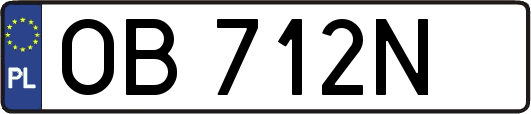 PL
OB 712N